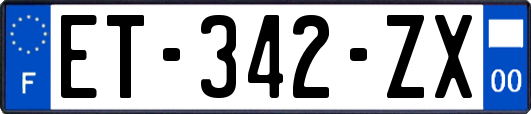 F
ET-342-ZX
00